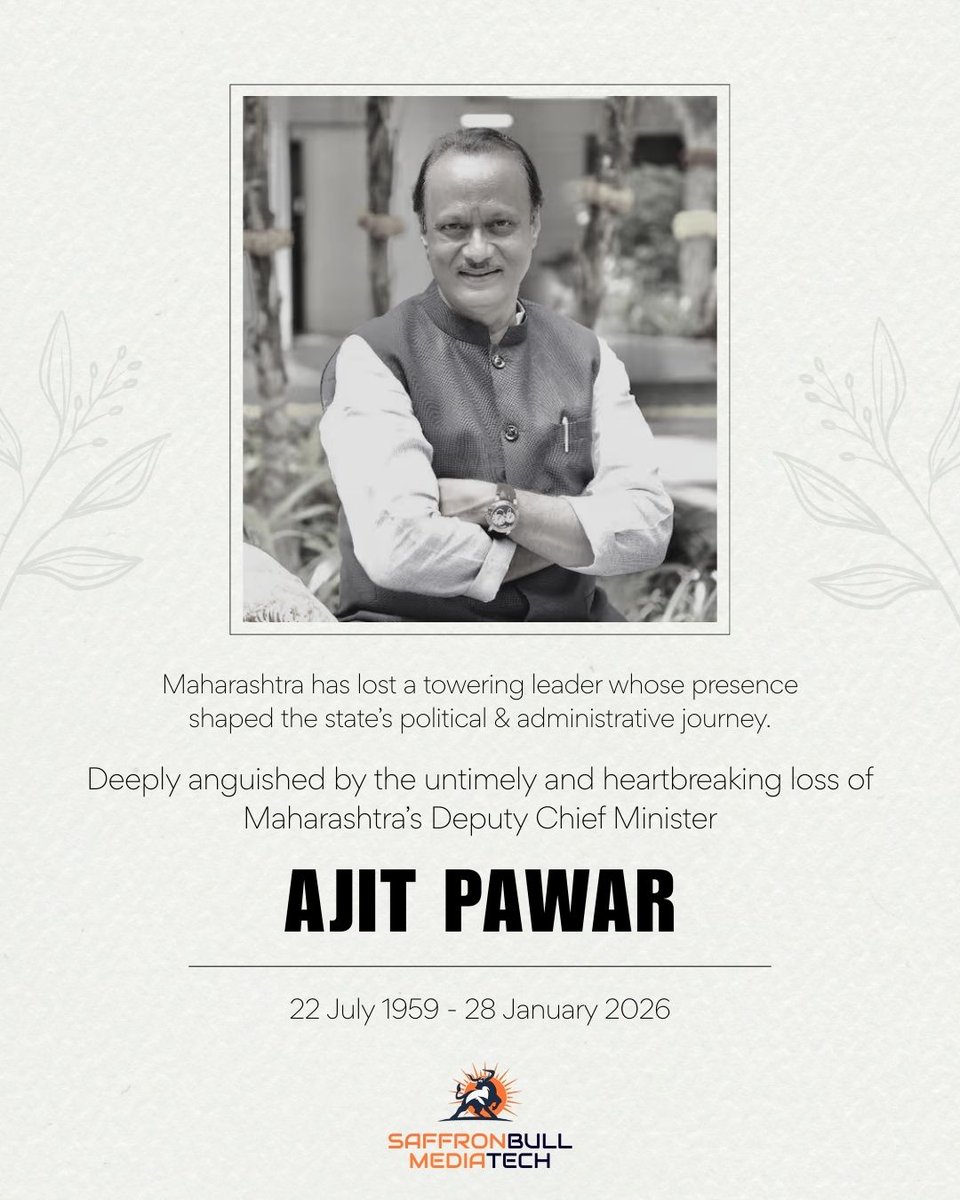 Maharashtra has lost a towering leader whose presence shaped the state's political & administrative journey.

Deeply anguished by the untimely and heartbreaking loss of Maharashtra's Deputy Chief Minister

AJIT PAWAR

22 July 1959 - 28 January 2026

SAFFRONBULL
MEDIATECH